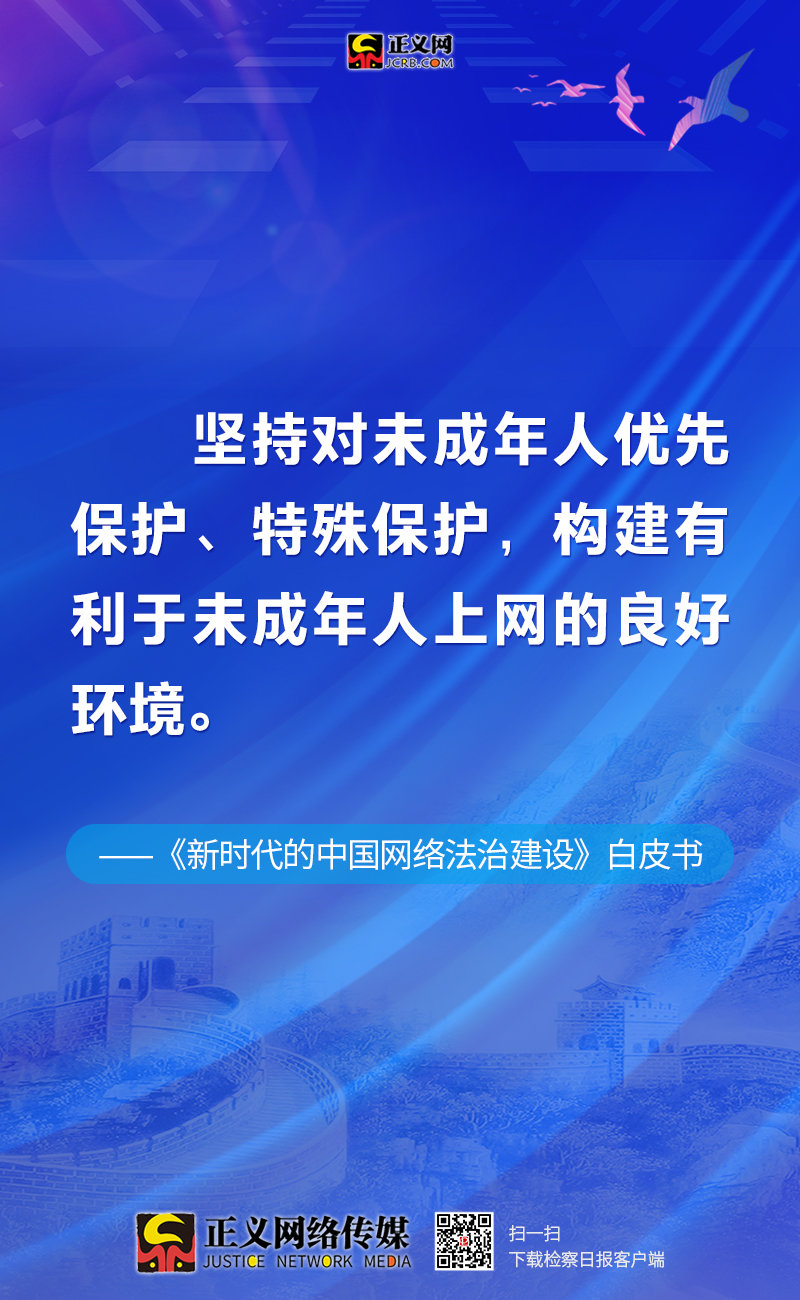 正义网
JCRB.COM

坚持对未成年人优先保护、特殊保护，构建有利于未成年人上网的良好环境。

——《新时代的中国网络法治建设》白皮书

正义网络传媒
JUSTICE NETWORK MEDIA

扫一扫
下载检察日报客户端